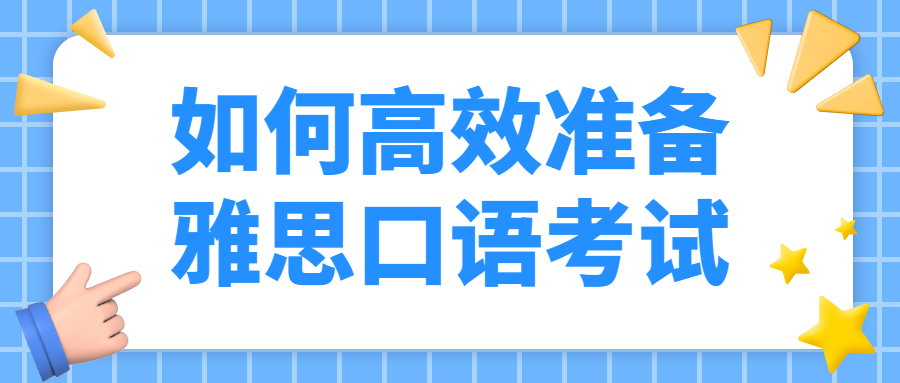 如何高效准备
雅思口语考试